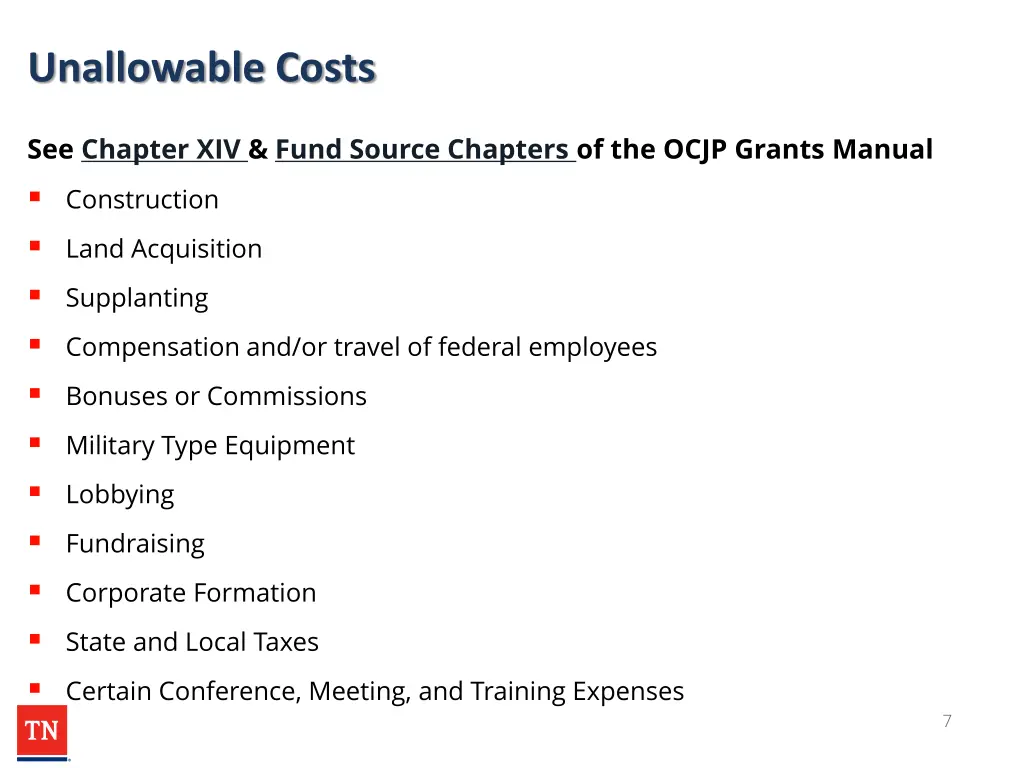 Unallowable Costs

See Chapter XIV & Fund Source Chapters of the OCJP Grants Manual

- Construction
- Land Acquisition
- Supplanting
- Compensation and/or travel of federal employees
- Bonuses or Commissions
- Military Type Equipment
- Lobbying
- Fundraising
- Corporate Formation
- State and Local Taxes
- Certain Conference, Meeting, and Training Expenses

TN

7